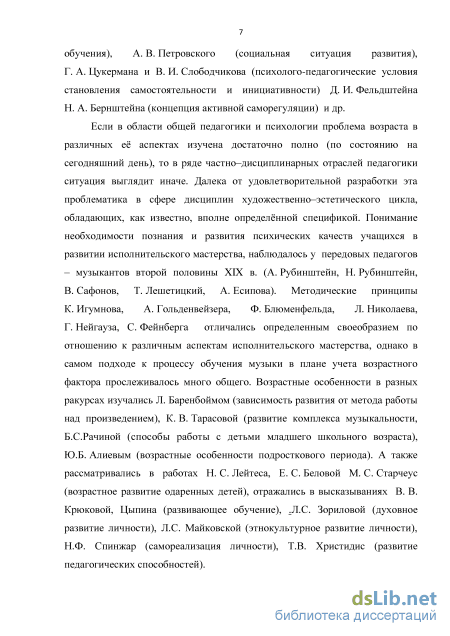 7

обучения), А. В. Петровского (социальная ситуация развития), Г. А. Цукермана и В. И. Слободчикова (психолого-педагогические условия становления самостоятельности и инициативности) Д. И. Фельдштейна Н. А. Бернштейна (концепция активной саморегуляции) и др.

Если в области общей педагогики и психологии проблема возраста в различных её аспектах изучена достаточно полно (по состоянию на сегодняшний день), то в ряде частно–дисциплинарных отраслей педагогики ситуация выглядит иначе. Далека от удовлетворительной разработки эта проблематика в сфере дисциплин художественно–эстетического цикла, обладающих, как известно, вполне определённой спецификой. Понимание необходимости познания и развития психических качеств учащихся в развитии исполнительского мастерства, наблюдалось у передовых педагогов – музыкантов второй половины XIX в. (А. Рубинштейн, Н. Рубинштейн, В. Сафонов, Т. Лешетицкий, А. Есипова). Методические принципы К. Игумнова, А. Гольденвейзера, Ф. Блюменфельда, Л. Николаева, Г. Нейгауза, С. Фейнберга отличались определенным своеобразием по отношению к различным аспектам исполнительского мастерства, однако в самом подходе к процессу обучения музыки в плане учета возрастного фактора прослеживалось много общего. Возрастные особенности в разных ракурсах изучались Л. Баренбоймом (зависимость развития от метода работы над произведением), К. В. Тарасовой (развитие комплекса музыкальности, Б.С.Рачиной (способы работы с детьми младшего школьного возраста), Ю.Б. Алиевым (возрастные особенности подросткового периода). А также рассматривались в работах Н. С. Лейтеса, Е. С. Беловой М. С. Старчеус (возрастное развитие одаренных детей), отражались в высказываниях В. В. Крюковой, Цыпина (развивающее обучение), Л.С. Зориловой (духовное развитие личности), Л.С. Майковской (этнокультурное развитие личности), Н.Ф. Спинжар (самореализация личности), Т.В. Христидис (развитие педагогических способностей).

dsLib.net
библиотека диссертаций